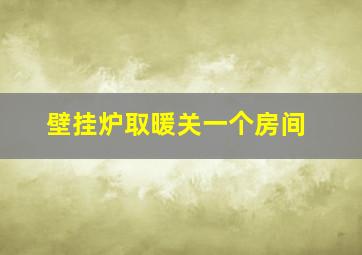 壁挂炉取暖关一个房间